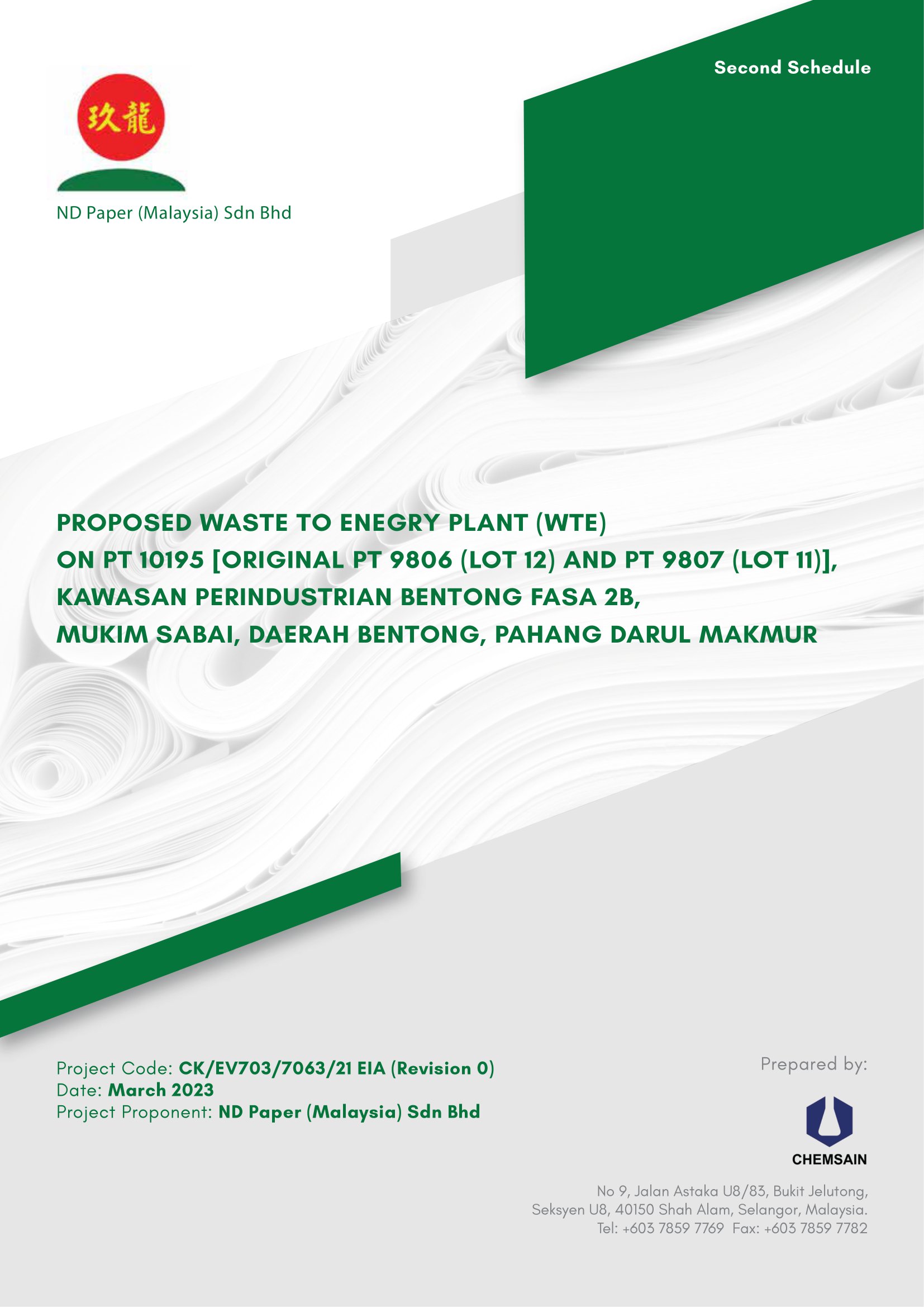 Second Schedule

玖龍

ND Paper (Malaysia) Sdn Bhd

PROPOSED WASTE TO ENEGRY PLANT (WTE)
ON PT 10195 [ORIGINAL PT 9806 (LOT 12) AND PT 9807 (LOT 11)],
KAWASAN PERINDUSTRIAN BENTONG FASA 2B,
MUKIM SABAI, DAERAH BENTONG, PAHANG DARUL MAKMUR

Project Code: CK/EV703/7063/21 EIA (Revision 0)
Date: March 2023
Project Proponent: ND Paper (Malaysia) Sdn Bhd

Prepared by:

CHEMSAIN

No 9, Jalan Astaka U8/83, Bukit Jelutong,
Seksyen U8, 40150 Shah Alam, Selangor, Malaysia.
Tel: +603 7859 7769 Fax: +603 7859 7782